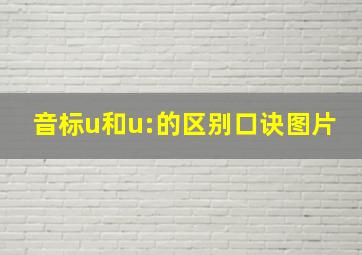 音标u和u:的区别口诀图片